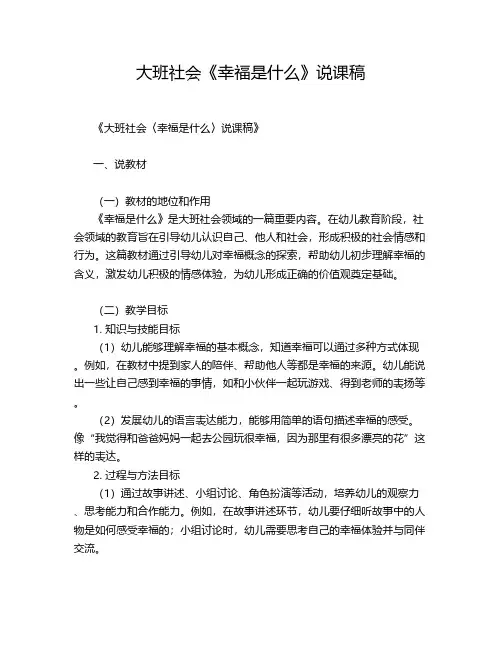 大班社会《幸福是什么》说课稿

《大班社会〈幸福是什么〉说课稿》

一、说教材

（一）教材的地位和作用

《幸福是什么》是大班社会领域的一篇重要内容。在幼儿教育阶段，社会领域的教育旨在引导幼儿认识自己、他人和社会，形成积极的社会情感和行为。这篇教材通过引导幼儿对幸福概念的探索，帮助幼儿初步理解幸福的含义，激发幼儿积极的情感体验，为幼儿形成正确的价值观奠定基础。

（二）教学目标

1. 知识与技能目标

（1）幼儿能够理解幸福的基本概念，知道幸福可以通过多种方式体现。例如，在教材中提到家人的陪伴、帮助他人等都是幸福的来源。幼儿能说出一些让自己感到幸福的事情，如和小伙伴一起玩游戏、得到老师的表扬等。

（2）发展幼儿的语言表达能力，能够用简单的语句描述幸福的感受。像“我觉得和爸爸妈妈一起去公园玩很幸福，因为那里有很多漂亮的花”这样的表达。

2. 过程与方法目标

（1）通过故事讲述、小组讨论、角色扮演等活动，培养幼儿的观察力、思考能力和合作能力。例如，在故事讲述环节，幼儿要仔细听故事中的人物是如何感受幸福的；小组讨论时，幼儿需要思考自己的幸福体验并与同伴交流。